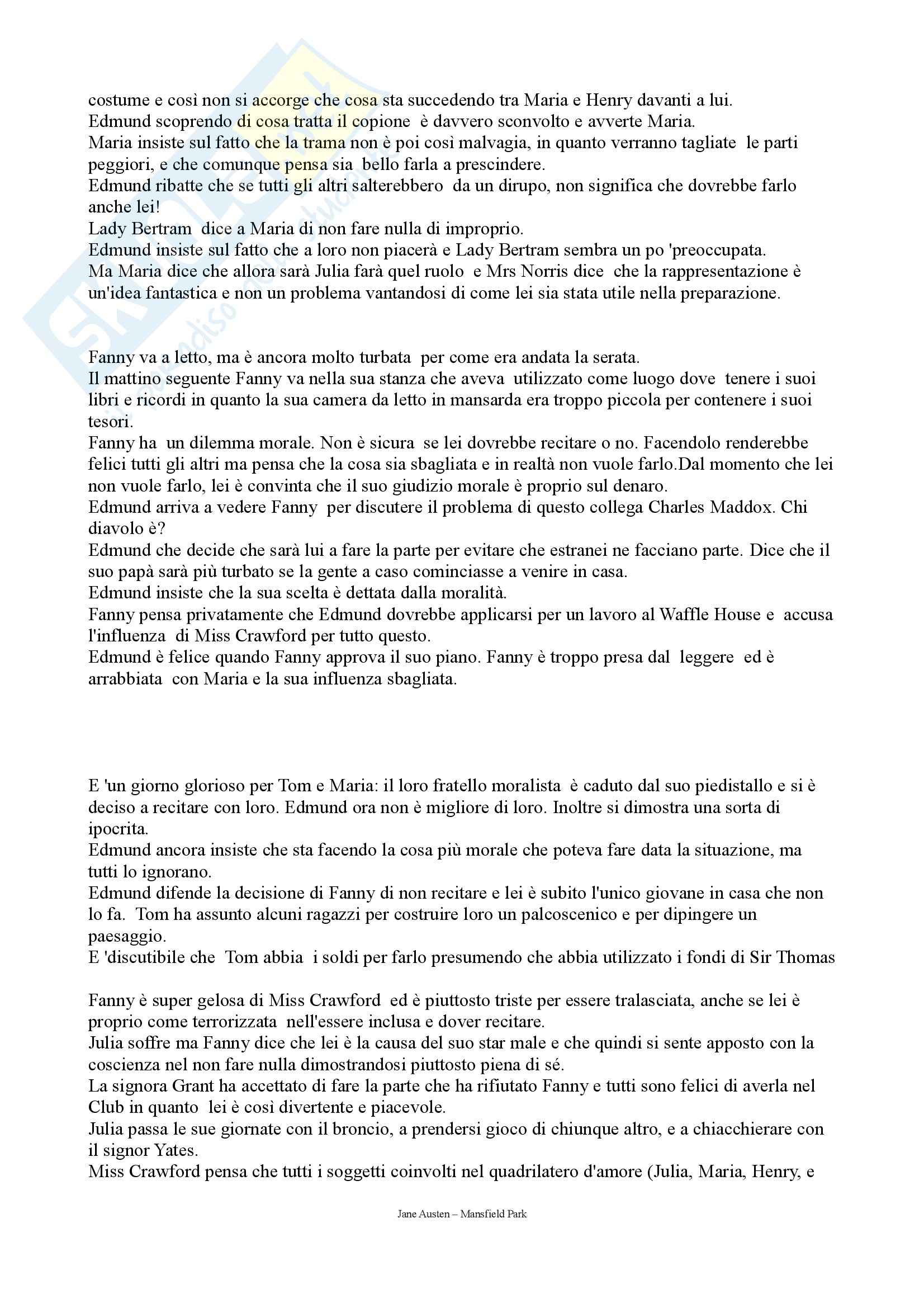 costume e così non si accorge che cosa sta succedendo tra Maria e Henry davanti a lui.
Edmund scoprendo di cosa tratta il copione è davvero sconvolto e avverte Maria.
Maria insiste sul fatto che la trama non è poi così malvagia, in quanto verranno tagliate le parti peggiori, e che comunque pensa sia bello farla a prescindere.
Edmund ribatte che se tutti gli altri salterebbero da un dirupo, non significa che dovrebbe farlo anche lei!
Lady Bertram dice a Maria di non fare nulla di improprio.
Edmund insiste sul fatto che a loro non piacerà e Lady Bertram sembra un po 'preoccupata.
Ma Maria dice che allora sarà Julia farà quel ruolo e Mrs Norris dice che la rappresentazione è un'idea fantastica e non un problema vantandosi di come lei sia stata utile nella preparazione.

Fanny va a letto, ma è ancora molto turbata per come era andata la serata.
Il mattino seguente Fanny va nella sua stanza che aveva utilizzato come luogo dove tenere i suoi libri e ricordi in quanto la sua camera da letto in mansarda era troppo piccola per contenere i suoi tesori.
Fanny ha un dilemma morale. Non è sicura se lei dovrebbe recitare o no. Facendolo renderebbe felici tutti gli altri ma pensa che la cosa sia sbagliata e in realtà non vuole farlo.Dal momento che lei non vuole farlo, lei è convinta che il suo giudizio morale è proprio sul denaro.
Edmund arriva a vedere Fanny per discutere il problema di questo collega Charles Maddox. Chi diavolo è?
Edmund che decide che sarà lui a fare la parte per evitare che estranei ne facciano parte. Dice che il suo papà sarà più turbato se la gente a caso cominciasse a venire in casa.
Edmund insiste che la sua scelta è dettata dalla moralità.
Fanny pensa privatamente che Edmund dovrebbe applicarsi per un lavoro al Waffle House e accusa l'influenza di Miss Crawford per tutto questo.
Edmund è felice quando Fanny approva il suo piano. Fanny è troppo presa dal leggere ed è arrabbiata con Maria e la sua influenza sbagliata.

E 'un giorno glorioso per Tom e Maria: il loro fratello moralista è caduto dal suo piedistallo e si è deciso a recitare con loro. Edmund ora non è migliore di loro. Inoltre si dimostra una sorta di ipocrita.
Edmund ancora insiste che sta facendo la cosa più morale che poteva fare data la situazione, ma tutti lo ignorano.
Edmund difende la decisione di Fanny di non recitare e lei è subito l'unico giovane in casa che non lo fa. Tom ha assunto alcuni ragazzi per costruire loro un palcoscenico e per dipingere un paesaggio.
E 'discutibile che Tom abbia i soldi per farlo presumendo che abbia utilizzato i fondi di Sir Thomas

Fanny è super gelosa di Miss Crawford ed è piuttosto triste per essere tralasciata, anche se lei è proprio come terrorizzata nell'essere inclusa e dover recitare.
Julia soffre ma Fanny dice che lei è la causa del suo star male e che quindi si sente apposto con la coscienza nel non fare nulla dimostrandosi piuttosto piena di sé.
La signora Grant ha accettato di fare la parte che ha rifiutato Fanny e tutti sono felici di averla nel Club in quanto lei è così divertente e piacevole.
Julia passa le sue giornate con il broncio, a prendersi gioco di chiunque altro, e a chiacchierare con il signor Yates.
Miss Crawford pensa che tutti i soggetti coinvolti nel quadrilatero d'amore (Julia, Maria, Henry, e

Jane Austen – Mansfield Park